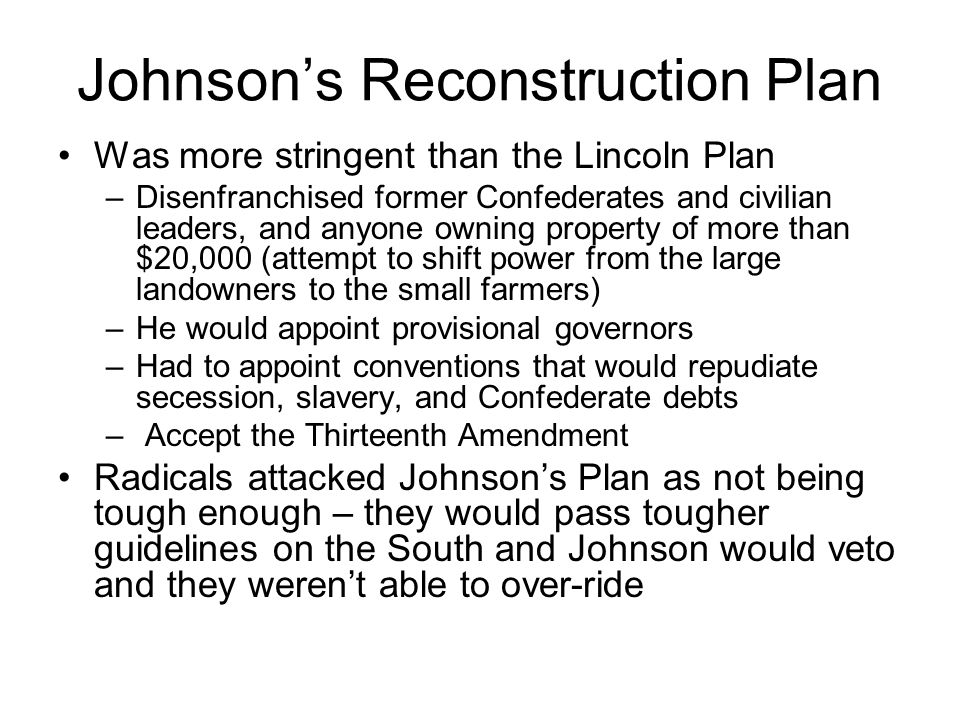 Johnson’s Reconstruction Plan

• Was more stringent than the Lincoln Plan
  – Disenfranchised former Confederates and civilian leaders, and anyone owning property of more than \$20,000 (attempt to shift power from the large landowners to the small farmers)
  – He would appoint provisional governors
  – Had to appoint conventions that would repudiate secession, slavery, and Confederate debts
  – Accept the Thirteenth Amendment
• Radicals attacked Johnson’s Plan as not being tough enough – they would pass tougher guidelines on the South and Johnson would veto and they weren’t able to over-ride